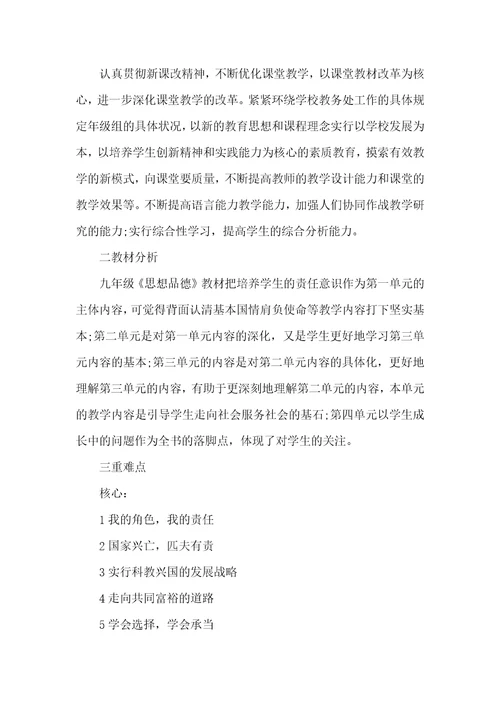 认真贯彻新课改精神，不断优化课堂教学，以课堂教材改革为核心，进一步深化课堂教学的改革。紧紧环绕学校教务处工作的具体规定年级组的具体状况，以新的教育思想和课程理念实行以学校发展为本，以培养学生创新精神和实践能力为核心的素质教育，摸索有效教学的新模式，向课堂要质量，不断提高教师的教学设计能力和课堂的教学效果等。不断提高语言能力教学能力，加强人们协同作战教学研究的能力;实行综合性学习，提高学生的综合分析能力。

二教材分析

九年级《思想品德》教材把培养学生的责任意识作为第一单元的主体内容，可觉得背面认清基本国情肩负使命等教学内容打下坚实基本;第二单元是对第一单元内容的深化，又是学生更好地学习第三单元内容的基本;第三单元的内容是对第二单元内容的具体化，更好地理解第三单元的内容，有助于更深刻地理解第二单元的内容，本单元的教学内容是引导学生走向社会服务社会的基石;第四单元以学生成长中的问题作为全书的落脚点，体现了对学生的关注。

三重难点

核心：

1 我的角色，我的责任

2 国家兴亡，匹夫有责

3 实行科教兴国的发展战略

4 走向共同富裕的道路

5 学会选择，学会承当